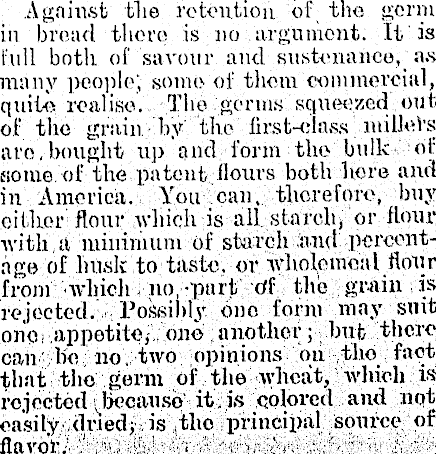 Against the retention of the germ in bread there is no argument. It is full both of savour and sustenance, as many people, some of them commercial, quite realise. The germs squeezed out of the grain by the first-class millers are bought up and form the bulk of some of the patent flours both here and in America. You can, therefore, buy either flour which is all starch, or flour with a minimum of starch and percentage of husk to taste, or wholemeal flour from which no part of the grain is rejected. Possibly one form may suit one appetite, one another; but there can be no two opinions on the fact that the germ of the wheat, which is rejected because it is colored and not easily dried, is the principal source of flavor.